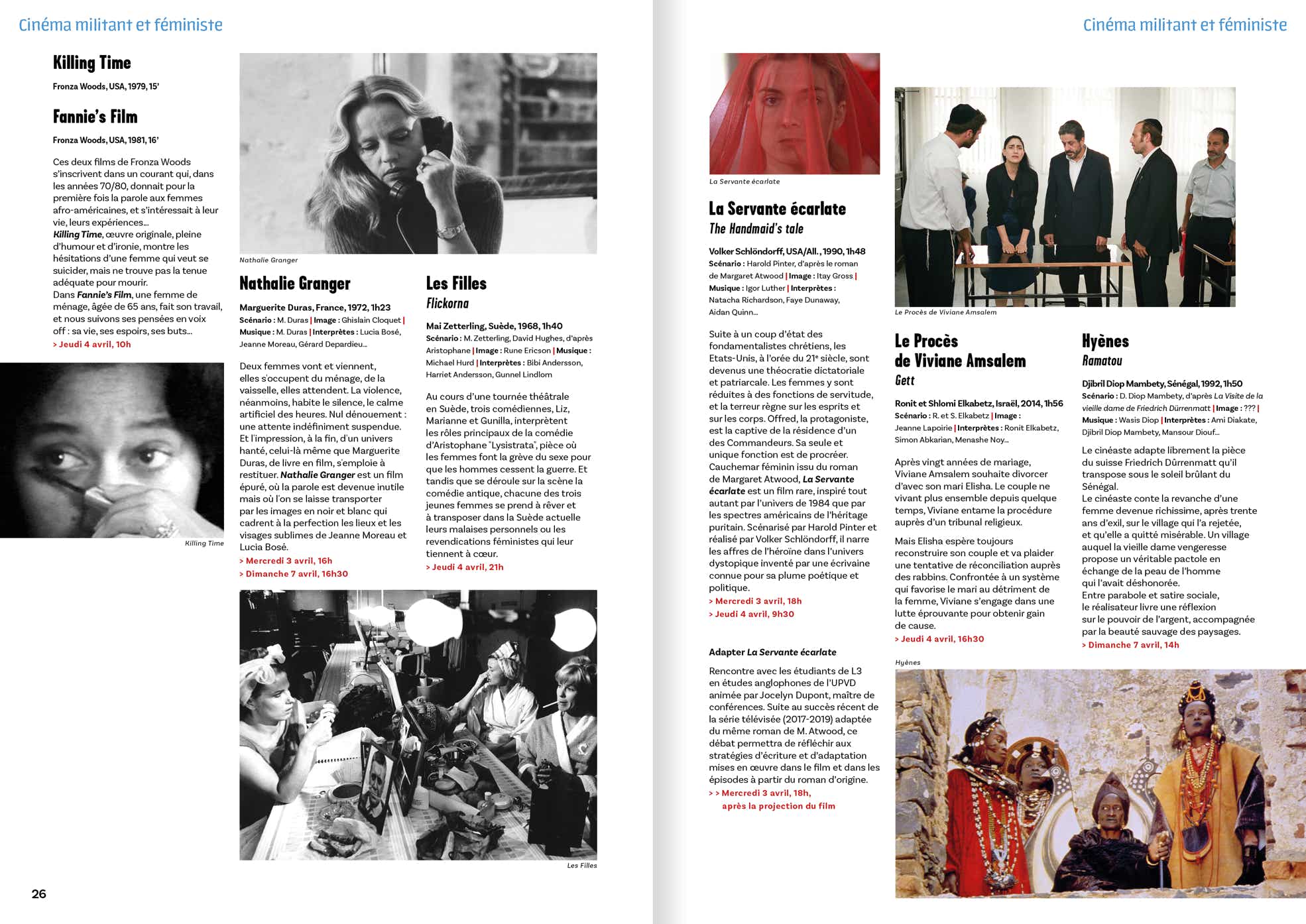 Cinéma militant et féministe

Killing Time

Fronza Woods, USA, 1979, 15'

Fannie's Film

Fronza Woods, USA, 1981, 16'

Ces deux films de Fronza Woods s'inscrivent dans un courant qui, dans les années 70/80, donnait pour la première fois la parole aux femmes afro-américaines, et s'intéressait à leur vie, leurs expériences...
Killing Time, œuvre originale, pleine d'humour et d'ironie, montre les hésitations d'une femme qui veut se suicider, mais ne trouve pas la tenue adéquate pour mourir.
Dans Fannie's Film, une femme de ménage, âgée de 65 ans, fait son travail, et nous suivons ses pensées en voix off : sa vie, ses espoirs, ses buts...
> Jeudi 4 avril, 10h

Killing Time

Nathalie Granger

Nathalie Granger

Marguerite Duras, France, 1972, 1h23
Scénario : M. Duras | Image : Ghislain Cloquet | Musique : M. Duras | Interprètes : Lucia Bosé, Jeanne Moreau, Gérard Depardieu...

Deux femmes vont et viennent, elles s'occupent du ménage, de la vaisselle, elles attendent. La violence, néanmoins, habite le silence, le calme artificiel des heures. Nul dénouement : une attente indéfiniment suspendue. Et l'impression, à la fin, d'un univers hanté, celui-là même que Marguerite Duras, de livre en film, s'emploie à restituer. Nathalie Granger est un film épuré, où la parole est devenue inutile mais où l'on se laisse transporter par les images en noir et blanc qui cadrent à la perfection les lieux et les visages sublimes de Jeanne Moreau et Lucia Bosé.
> Mercredi 3 avril, 16h
> Dimanche 7 avril, 16h30

Les Filles
Flickorna

Mai Zetterling, Suède, 1968, 1h40
Scénario : M. Zetterling, David Hughes, d'après Aristophane | Image : Rune Ericson | Musique : Michael Hurd | Interprètes : Bibi Andersson, Harriet Andersson, Gunnel Lindlom

Au cours d'une tournée théâtrale en Suède, trois comédiennes, Liz, Marianne et Gunilla, interprètent les rôles principaux de la comédie d'Aristophane "Lysistrata", pièce où les femmes font la grève du sexe pour que les hommes cessent la guerre. Et tandis que se déroule sur la scène la comédie antique, chacune des trois jeunes femmes se prend à rêver et à transposer dans la Suède actuelle leurs malaises personnels ou les revendications féministes qui leur tiennent à cœur.
> Jeudi 4 avril, 21h

Les Filles

26

Cinéma militant et féministe

La Servante écarlate

La Servante écarlate
The Handmaid's tale

Volker Schlöndorff, USA/All., 1990, 1h48
Scénario : Harold Pinter, d'après le roman de Margaret Atwood | Image : Itay Gross | Musique : Igor Luther | Interprètes : Natacha Richardson, Faye Dunaway, Aidan Quinn...

Suite à un coup d'état des fondamentalistes chrétiens, les Etats-Unis, à l'orée du 21e siècle, sont devenus une théocratie dictatoriale et patriarcale. Les femmes y sont réduites à des fonctions de servitude, et la terreur règne sur les esprits et sur les corps. Offred, la protagoniste, est la captive de la résidence d'un des Commandeurs. Sa seule et unique fonction est de procréer. Cauchemar féminin issu du roman de Margaret Atwood, La Servante écarlate est un film rare, inspiré tout autant par l'univers de 1984 que par les spectres américains de l'héritage puritain. Scénarisé par Harold Pinter et réalisé par Volker Schlöndorff, il narre les affres de l'héroïne dans l'univers dystopique inventé par une écrivaine connue pour sa plume poétique et politique.
> Mercredi 3 avril, 18h
> Jeudi 4 avril, 9h30

Adapter La Servante écarlate

Rencontre avec les étudiants de L3 en études anglophones de l'UPVD animée par Jocelyn Dupont, maître de conférences. Suite au succès récent de la série télévisée (2017-2019) adaptée du même roman de M. Atwood, ce débat permettra de réfléchir aux stratégies d'écriture et d'adaptation mises en œuvre dans le film et dans les épisodes à partir du roman d'origine.
> > Mercredi 3 avril, 18h,
après la projection du film

Le Procès de Viviane Amsalem

Le Procès de Viviane Amsalem
Gett

Ronit et Shlomi Elkabetz, Israël, 2014, 1h56
Scénario : R. et S. Elkabetz | Image : Jeanne Lapoirie | Interprètes : Ronit Elkabetz, Simon Abkarian, Menashe Noy...

Après vingt années de mariage, Viviane Amsalem souhaite divorcer d'avec son mari Elisha. Le couple ne vivant plus ensemble depuis quelque temps, Viviane entame la procédure auprès d'un tribunal religieux.

Mais Elisha espère toujours reconstruire son couple et va plaider une tentative de réconciliation auprès des rabbins. Confrontée à un système qui favorise le mari au détriment de la femme, Viviane s'engage dans une lutte éprouvante pour obtenir gain de cause.
> Jeudi 4 avril, 16h30

Hyènes
Ramatou

Djibril Diop Mambety, Sénégal, 1992, 1h50
Scénario : D. Diop Mambety, d'après La Visite de la vieille dame de Friedrich Dürrenmatt | Image : ??? | Musique : Wasis Diop | Interprètes : Ami Diakate, Djibril Diop Mambety, Mansour Diouf...

Le cinéaste adapte librement la pièce du suisse Friedrich Dûrrenmatt qu'il transpose sous le soleil brûlant du Sénégal.
Le cinéaste conte la revanche d'une femme devenue richissime, après trente ans d'exil, sur le village qui l'a rejetée, et qu'elle a quitté misérable. Un village auquel la vieille dame vengeresse propose un véritable pactole en échange de la peau de l'homme qui l'avait déshonorée.
Entre parabole et satire sociale, le réalisateur livre une réflexion sur le pouvoir de l'argent, accompagnée par la beauté sauvage des paysages.
> Dimanche 7 avril, 14h

Hyènes